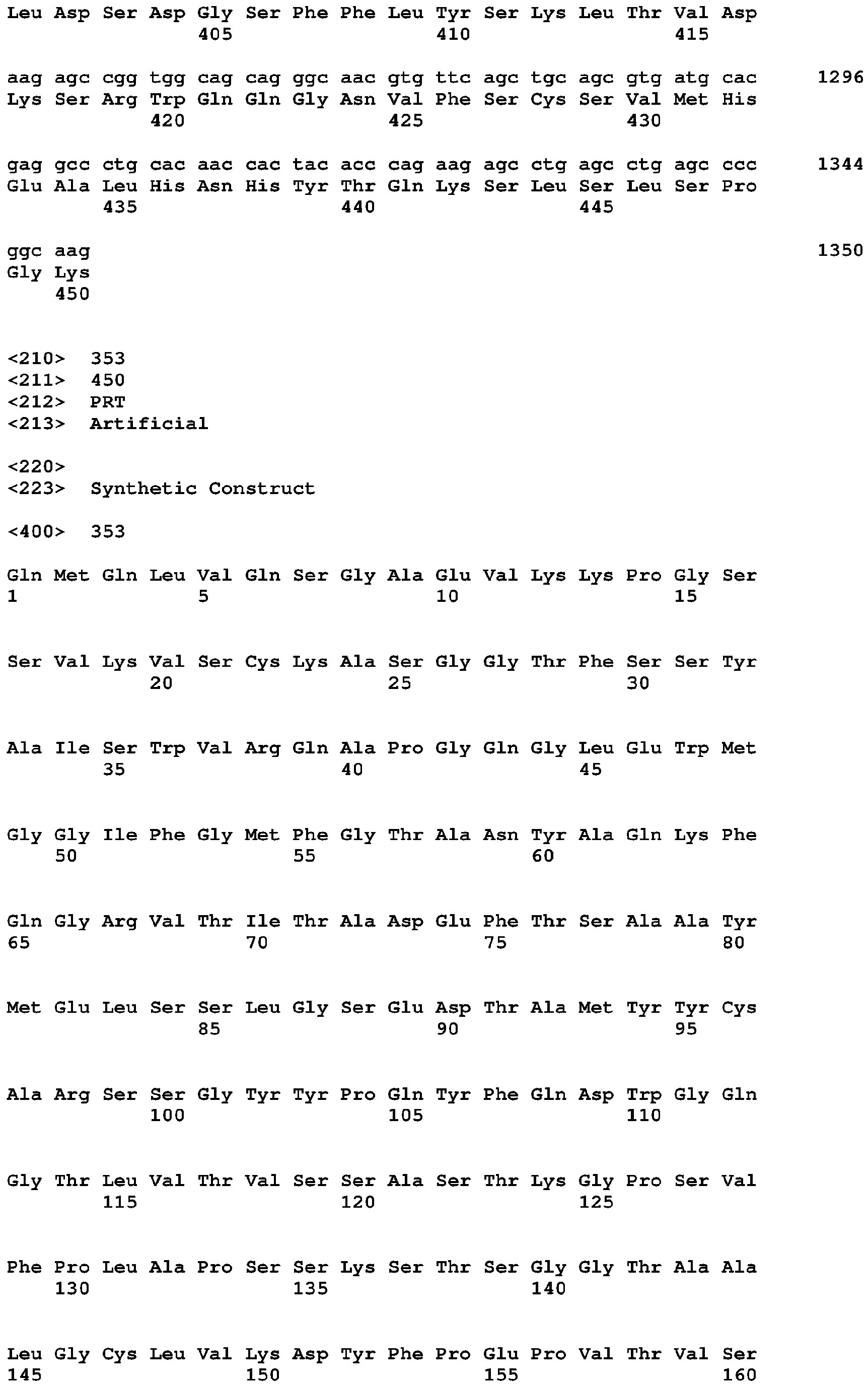 Leu Asp Ser Asp Gly Ser Phe Phe Leu Tyr Ser Lys Leu Thr Val Asp
405 410 415

aag agc cgg tgg cag cag ggc aac gtg ttc agc tgc agc gtg atg cac 1296
Lys Ser Arg Trp Gln Gln Gly Asn Val Phe Ser Cys Ser Val Met His
420 425 430

gag gcc ctg cac aac cac tac acc cag aag agc ctg agc ctg agc ccc 1344
Glu Ala Leu His Asn His Tyr Thr Gln Lys Ser Leu Ser Leu Ser Pro
435 440 445

ggc aag 1350
Gly Lys
450

<210> 353
<211> 450
<212> PRT
<213> Artificial

<220>
<223> Synthetic Construct

<400> 353

Gln Met Gln Leu Val Gln Ser Gly Ala Glu Val Lys Lys Pro Gly Ser
1 5 10 15

Ser Val Lys Val Ser Cys Lys Ala Ser Gly Gly Thr Phe Ser Ser Tyr
20 25 30

Ala Ile Ser Trp Val Arg Gln Ala Pro Gly Gln Gly Leu Glu Trp Met
35 40 45

Gly Gly Ile Phe Gly Met Phe Gly Thr Ala Asn Tyr Ala Gln Lys Phe
50 55 60

Gln Gly Arg Val Thr Ile Thr Ala Asp Glu Phe Thr Ser Ala Ala Tyr
65 70 75 80

Met Glu Leu Ser Ser Leu Gly Ser Glu Asp Thr Ala Met Tyr Tyr Cys
85 90 95

Ala Arg Ser Ser Gly Tyr Tyr Pro Gln Tyr Phe Gln Asp Trp Gly Gln
100 105 110

Gly Thr Leu Val Thr Val Ser Ser Ala Ser Thr Lys Gly Pro Ser Val
115 120 125

Phe Pro Leu Ala Pro Ser Ser Lys Ser Thr Ser Gly Gly Thr Ala Ala
130 135 140

Leu Gly Cys Leu Val Lys Asp Tyr Phe Pro Glu Pro Val Thr Val Ser
145 150 155 160